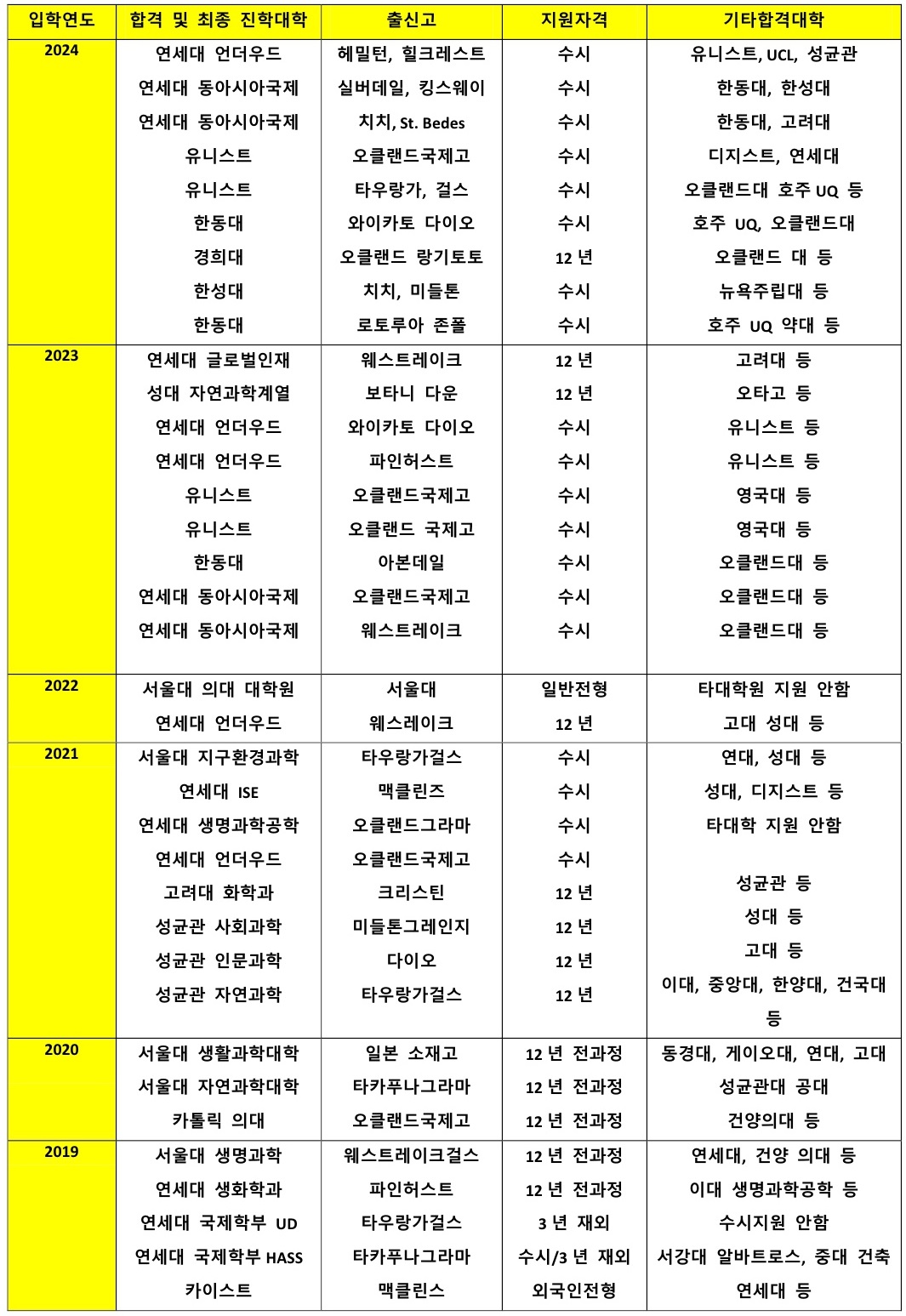 | 입학연도 | 합격 및 최종 진학대학 | 출신고 | 지원자격 | 기타합격대학 |
|---|---|---|---|---|
| 2024 | 연세대 언더우드 | 헤밀턴, 힐크레스트 | 수시 | 유니스트, UCL, 성균관 |
| | 연세대 동아시아국제 | 실버데일, 킹스웨이 | 수시 | 한동대, 한성대 |
| | 연세대 동아시아국제 | 치치, St. Bedes | 수시 | 한동대, 고려대 |
| | 유니스트 | 오클랜드국제고 | 수시 | 디지스트, 연세대 |
| | 유니스트 | 타우랑가, 걸스 | 수시 | 오클랜드대 호주 UQ 등 |
| | 한동대 | 와이카토 다이오 | 수시 | 호주 UQ, 오클랜드대 |
| | 경희대 | 오클랜드 랑기토토 | 12 년 | 오클랜드 대 등 |
| | 한성대 | 치치, 미들톤 | 수시 | 뉴욕주립대 등 |
| | 한동대 | 로토루아 존폴 | 수시 | 호주 UQ 약대 등 |
| 2023 | 연세대 글로벌인재 | 웨스트레이크 | 12 년 | 고려대 등 |
| | 성대 자연과학계열 | 보타니 다운 | 12 년 | 오타고 등 |
| | 연세대 언더우드 | 와이카토 다이오 | 수시 | 유니스트 등 |
| | 연세대 언더우드 | 파인허스트 | 수시 | 유니스트 등 |
| | 유니스트 | 오클랜드국제고 | 수시 | 영국대 등 |
| | 유니스트 | 오클랜드 국제고 | 수시 | 영국대 등 |
| | 한동대 | 아본데일 | 수시 | 오클랜드대 등 |
| | 연세대 동아시아국제 | 오클랜드국제고 | 수시 | 오클랜드대 등 |
| | 연세대 동아시아국제 | 웨스트레이크 | 수시 | 오클랜드대 등 |
| 2022 | 서울대 의대 대학원 | 서울대 | 일반전형 | 타대학원 지원 안함 |
| | 연세대 언더우드 | 웨스레이크 | 12 년 | 고대 성대 등 |
| 2021 | 서울대 지구환경과학 | 타우랑가걸스 | 수시 | 연대, 성대 등 |
| | 연세대 ISE | 맥클린즈 | 수시 | 성대, 디지스트 등 |
| | 연세대 생명과학공학 | 오클랜드그라마 | 수시 | 타대학 지원 안함 |
| | 연세대 언더우드 | 오클랜드국제고 | 수시 | |
| | 고려대 화학과 | 크리스틴 | 12 년 | 성균관 등 |
| | 성균관 사회과학 | 미들톤그레인지 | 12 년 | 성대 등 |
| | 성균관 인문과학 | 다이오 | 12 년 | 고대 등 |
| | 성균관 자연과학 | 타우랑가걸스 | 12 년 | 이대, 중앙대, 한양대, 건국대 등 |
| 2020 | 서울대 생활과학대학 | 일본 소재고 | 12 년 전과정 | 동경대, 게이오대, 연대, 고대 |
| | 서울대 자연과학대학 | 타카푸나그라마 | 12 년 전과정 | 성균관대 공대 |
| | 카톨릭 의대 | 오클랜드국제고 | 12 년 전과정 | 건양의대 등 |
| 2019 | 서울대 생명과학 | 웨스트레이크걸스 | 12 년 전과정 | 연세대, 건양 의대 등 |
| | 연세대 생화학과 | 파인허스트 | 12 년 전과정 | 이대 생명과학공학 등 |
| | 연세대 국제학부 UD | 타우랑가걸스 | 3 년 재외 | 수시지원 안함 |
| | 연세대 국제학부 HASS | 타카푸나그라마 | 수시/3 년 재외 | 서강대 알바트로스, 중대 건축 |
| | 카이스트 | 맥클린스 | 외국인전형 | 연세대 등 |